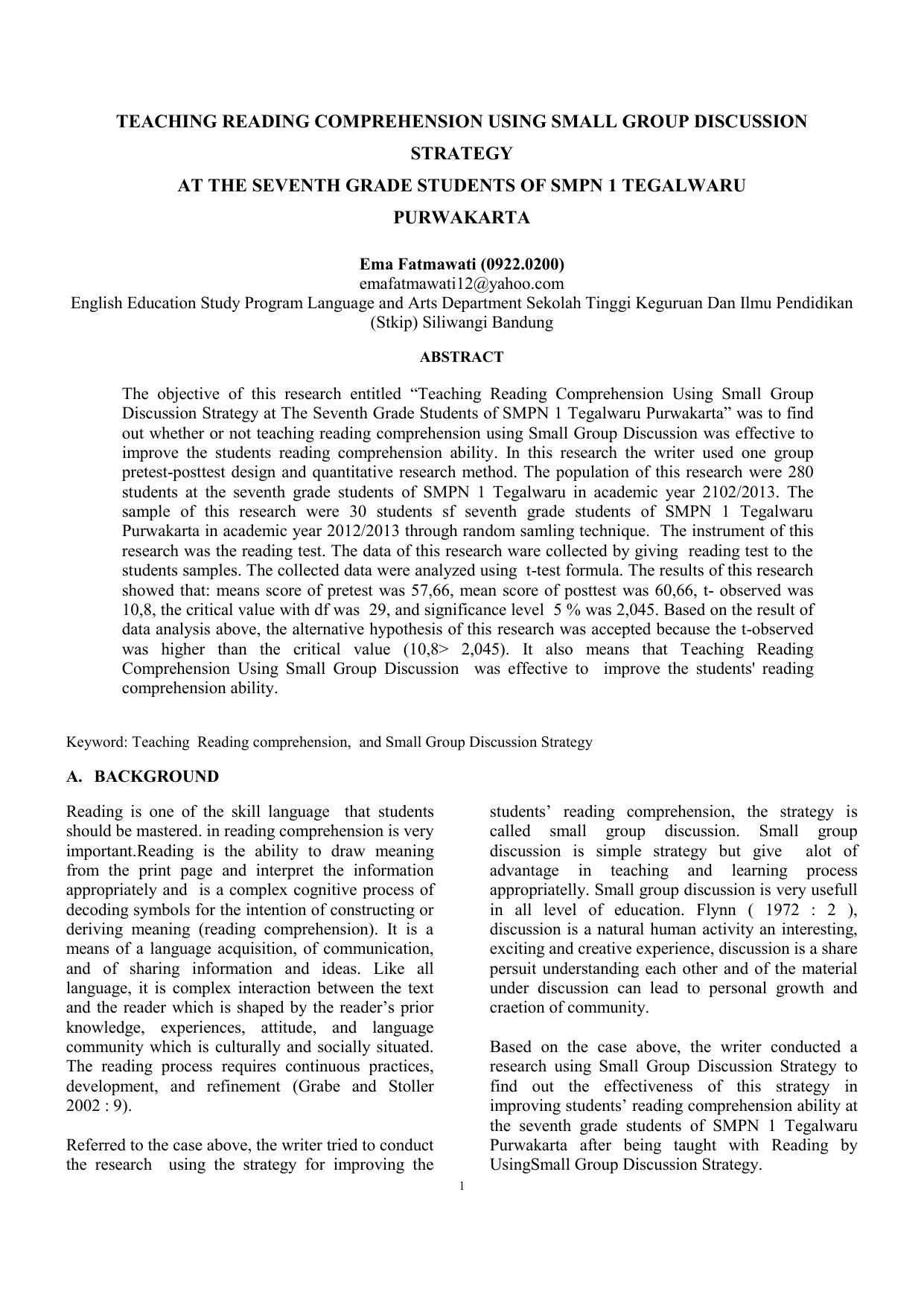 TEACHING READING COMPREHENSION USING SMALL GROUP DISCUSSION STRATEGY
AT THE SEVENTH GRADE STUDENTS OF SMPN 1 TEGALWARU PURWAKARTA

Ema Fatmawati (0922.0200)
emafatmawati12@yahoo.com
English Education Study Program Language and Arts Department Sekolah Tinggi Keguruan Dan Ilmu Pendidikan (Stkip) Siliwangi Bandung

ABSTRACT

The objective of this research entitled “Teaching Reading Comprehension Using Small Group Discussion Strategy at The Seventh Grade Students of SMPN 1 Tegalwaru Purwakarta” was to find out whether or not teaching reading comprehension using Small Group Discussion was effective to improve the students reading comprehension ability. In this research the writer used one group pretest-posttest design and quantitative research method. The population of this research were 280 students at the seventh grade students of SMPN 1 Tegalwaru in academic year 2102/2013. The sample of this research were 30 students sf seventh grade students of SMPN 1 Tegalwaru Purwakarta in academic year 2012/2013 through random samling technique. The instrument of this research was the reading test. The data of this research ware collected by giving reading test to the students samples. The collected data were analyzed using t-test formula. The results of this research showed that: means score of pretest was 57,66, mean score of posttest was 60,66, t- observed was 10,8, the critical value with df was 29, and significance level 5 % was 2,045. Based on the result of data analysis above, the alternative hypothesis of this research was accepted because the t-observed was higher than the critical value (10,8> 2,045). It also means that Teaching Reading Comprehension Using Small Group Discussion was effective to improve the students' reading comprehension ability.

Keyword: Teaching Reading comprehension, and Small Group Discussion Strategy

A. BACKGROUND

Reading is one of the skill language that students should be mastered. in reading comprehension is very important.Reading is the ability to draw meaning from the print page and interpret the information appropriately and is a complex cognitive process of decoding symbols for the intention of constructing or deriving meaning (reading comprehension). It is a means of a language acquisition, of communication, and of sharing information and ideas. Like all language, it is complex interaction between the text and the reader which is shaped by the reader’s prior knowledge, experiences, attitude, and language community which is culturally and socially situated. The reading process requires continuous practices, development, and refinement (Grabe and Stoller 2002 : 9).

Referred to the case above, the writer tried to conduct the research using the strategy for improving the students’ reading comprehension, the strategy is called small group discussion. Small group discussion is simple strategy but give alot of advantage in teaching and learning process appropriatelly. Small group discussion is very usefull in all level of education. Flynn ( 1972 : 2 ), discussion is a natural human activity an interesting, exciting and creative experience, discussion is a share persuit understanding each other and of the material under discussion can lead to personal growth and craetion of community.

Based on the case above, the writer conducted a research using Small Group Discussion Strategy to find out the effectiveness of this strategy in improving students’ reading comprehension ability at the seventh grade students of SMPN 1 Tegalwaru Purwakarta after being taught with Reading by UsingSmall Group Discussion Strategy.

1